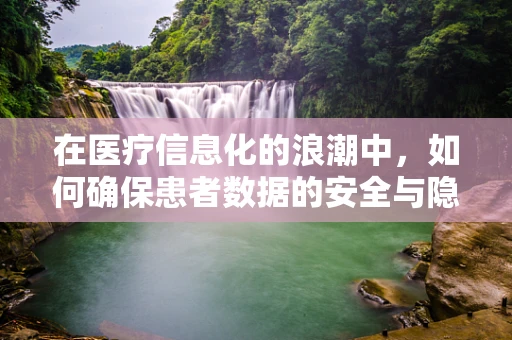 在医疗信息化的浪潮中，如何确保患者数据的安全与隐